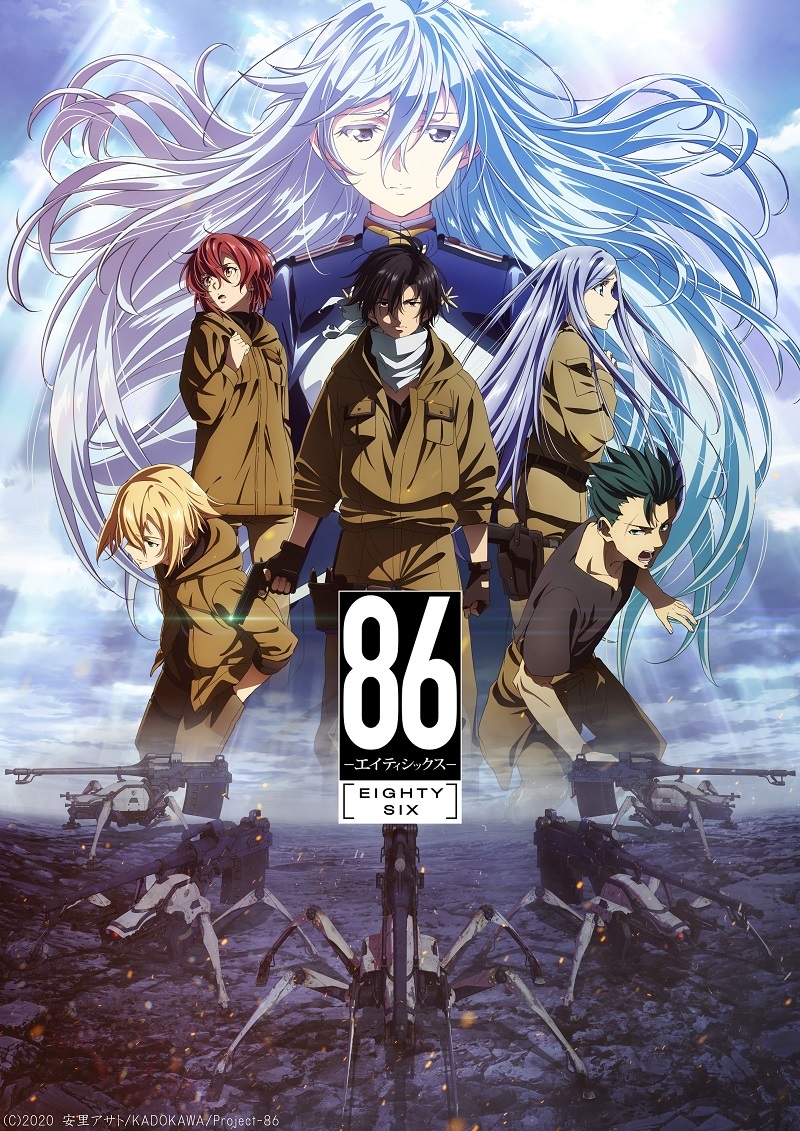 86
—エイティシックス—
EIGHTY SIX

(C)2020 安里アサト/KADOKAWA/Project-86